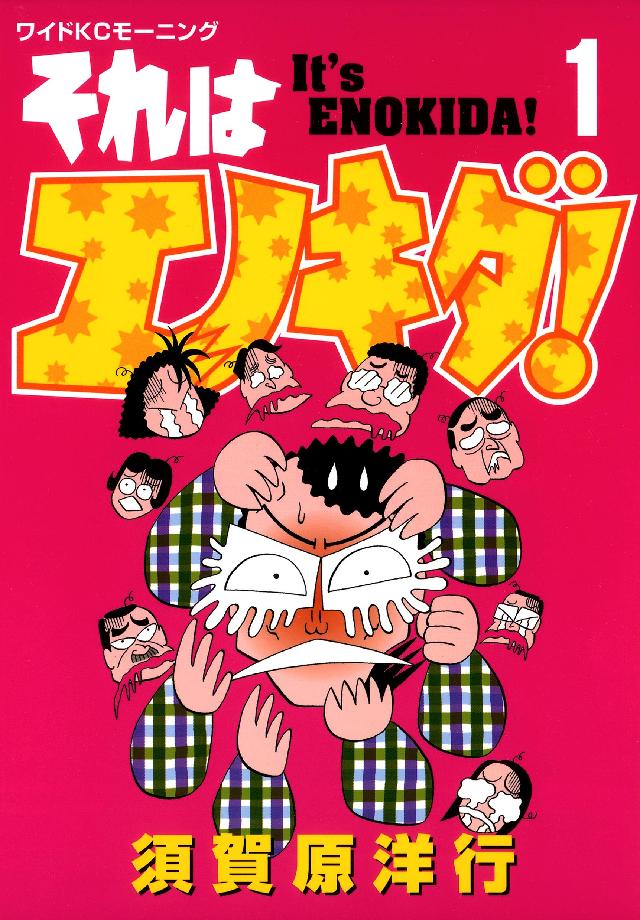 ワイドKCモーニング

それは
It's ENOKIDA!
1

エノキダ!

須賀原洋行